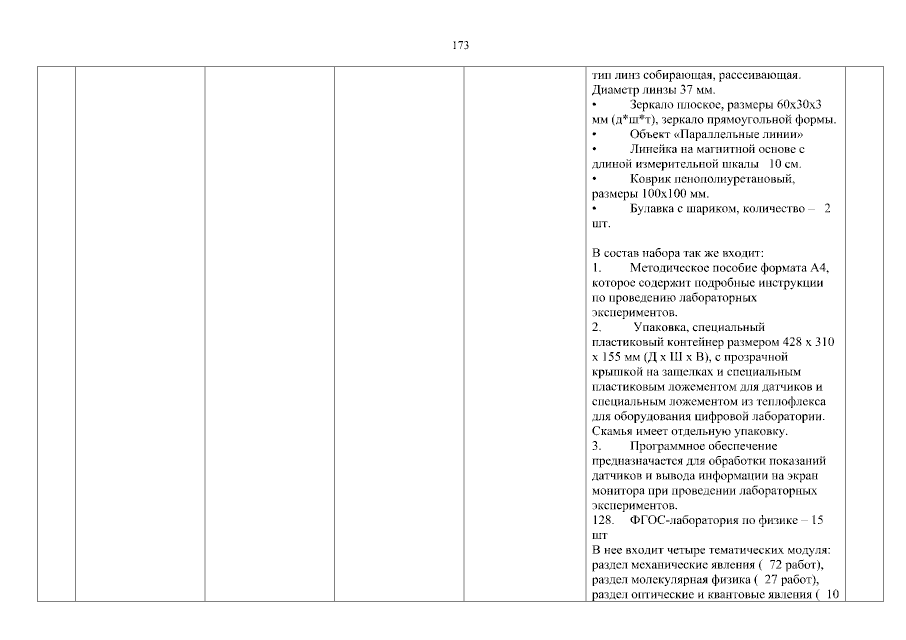 173

тип линз собирающая, рассеивающая. Диаметр линзы 37 мм.
• Зеркало плоское, размеры 60х30х3 мм (д*ш*т), зеркало прямоугольной формы.
• Объект «Параллельные линии»
• Линейка на магнитной основе с длиной измерительной шкалы 10 см.
• Коврик пенополиуретановый, размеры 100х100 мм.
• Булавка с шариком, количество – 2 шт.

В состав набора так же входит:
1. Методическое пособие формата А4, которое содержит подробные инструкции по проведению лабораторных экспериментов.
2. Упаковка, специальный пластиковый контейнер размером 428 х 310 х 155 мм (Д х Ш х В), с прозрачной крышкой на защелках и специальным пластиковым ложементом для датчиков и специальным ложементом из теплофлекса для оборудования цифровой лаборатории. Скамья имеет отдельную упаковку.
3. Программное обеспечение предназначается для обработки показаний датчиков и вывода информации на экран монитора при проведении лабораторных экспериментов.
128. ФГОС-лаборатория по физике – 15 шт
В нее входит четыре тематических модуля: раздел механические явления ( 72 работ), раздел молекулярная физика ( 27 работ), раздел оптические и квантовые явления ( 10